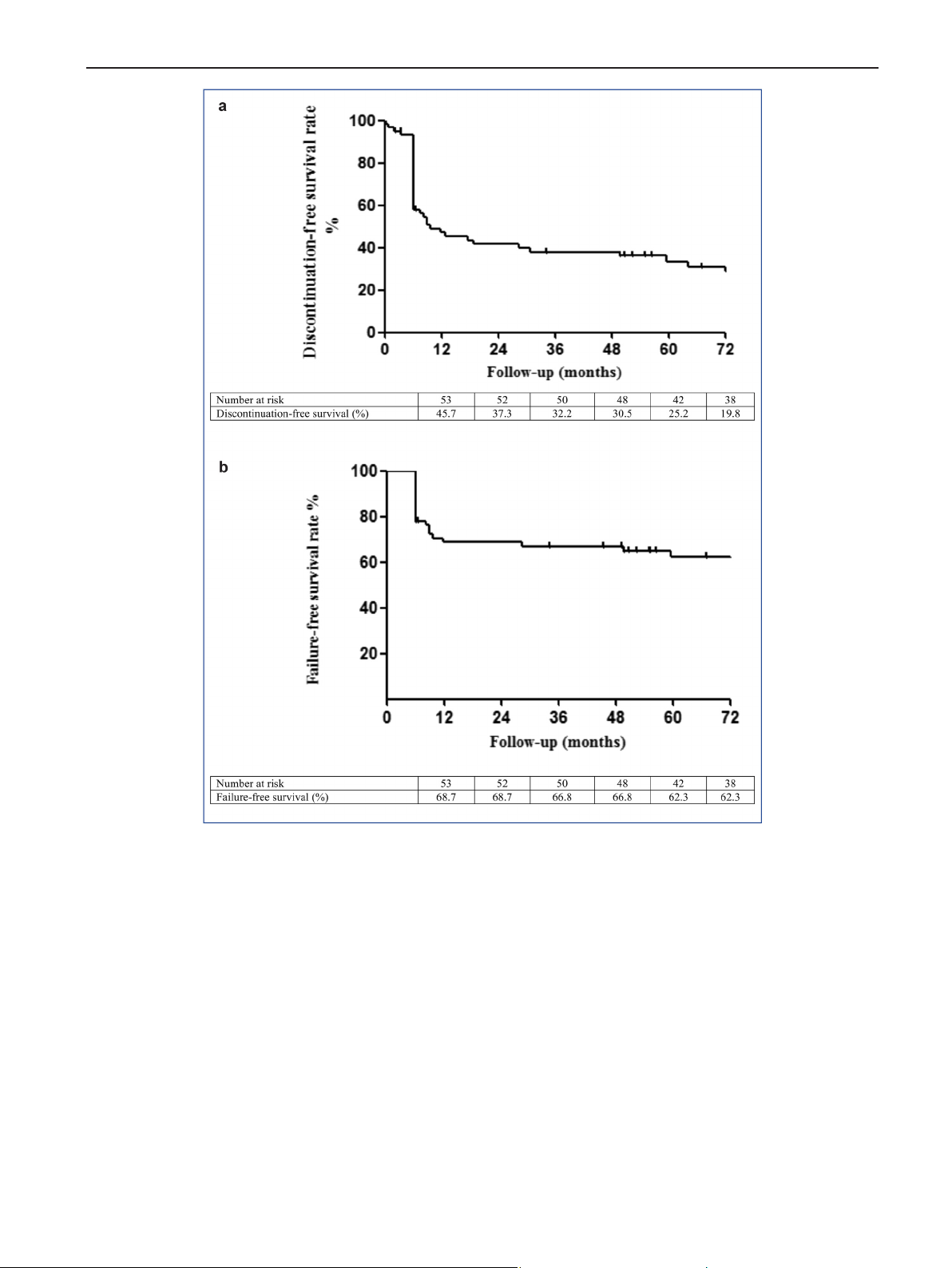 a

Discontinuation-free survival rate %

100
80
60
40
20
0

0 12 24 36 48 60 72

Follow-up (months)

| Number at risk | 53 | 52 | 50 | 48 | 42 | 38 |
|---|---|---|---|---|---|---|
| Discontinuation-free survival (%) | 45.7 | 37.3 | 32.2 | 30.5 | 25.2 | 19.8 |

b

Failure-free survival rate %

100
80
60
40
20

0 12 24 36 48 60 72

Follow-up (months)

| Number at risk | 53 | 52 | 50 | 48 | 42 | 38 |
|---|---|---|---|---|---|---|
| Failure-free survival (%) | 68.7 | 68.7 | 66.8 | 66.8 | 62.3 | 62.3 |